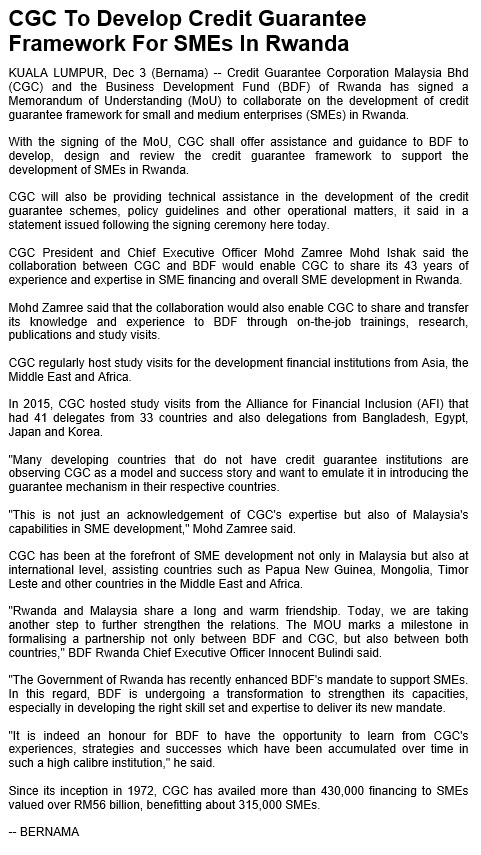 CGC To Develop Credit Guarantee Framework For SMEs In Rwanda

KUALA LUMPUR, Dec 3 (Bernama) -- Credit Guarantee Corporation Malaysia Bhd (CGC) and the Business Development Fund (BDF) of Rwanda has signed a Memorandum of Understanding (MoU) to collaborate on the development of credit guarantee framework for small and medium enterprises (SMEs) in Rwanda.

With the signing of the MoU, CGC shall offer assistance and guidance to BDF to develop, design and review the credit guarantee framework to support the development of SMEs in Rwanda.

CGC will also be providing technical assistance in the development of the credit guarantee schemes, policy guidelines and other operational matters, it said in a statement issued following the signing ceremony here today.

CGC President and Chief Executive Officer Mohd Zamree Mohd Ishak said the collaboration between CGC and BDF would enable CGC to share its 43 years of experience and expertise in SME financing and overall SME development in Rwanda.

Mohd Zamree said that the collaboration would also enable CGC to share and transfer its knowledge and experience to BDF through on-the-job trainings, research, publications and study visits.

CGC regularly host study visits for the development financial institutions from Asia, the Middle East and Africa.

In 2015, CGC hosted study visits from the Alliance for Financial Inclusion (AFI) that had 41 delegates from 33 countries and also delegations from Bangladesh, Egypt, Japan and Korea.

"Many developing countries that do not have credit guarantee institutions are observing CGC as a model and success story and want to emulate it in introducing the guarantee mechanism in their respective countries.

"This is not just an acknowledgement of CGC's expertise but also of Malaysia's capabilities in SME development," Mohd Zamree said.

CGC has been at the forefront of SME development not only in Malaysia but also at international level, assisting countries such as Papua New Guinea, Mongolia, Timor Leste and other countries in the Middle East and Africa.

"Rwanda and Malaysia share a long and warm friendship. Today, we are taking another step to further strengthen the relations. The MOU marks a milestone in formalising a partnership not only between BDF and CGC, but also between both countries," BDF Rwanda Chief Executive Officer Innocent Bulindi said.

"The Government of Rwanda has recently enhanced BDF's mandate to support SMEs. In this regard, BDF is undergoing a transformation to strengthen its capacities, especially in developing the right skill set and expertise to deliver its new mandate.

"It is indeed an honour for BDF to have the opportunity to learn from CGC's experiences, strategies and successes which have been accumulated over time in such a high calibre institution," he said.

Since its inception in 1972, CGC has availed more than 430,000 financing to SMEs valued over RM56 billion, benefitting about 315,000 SMEs.

-- BERNAMA